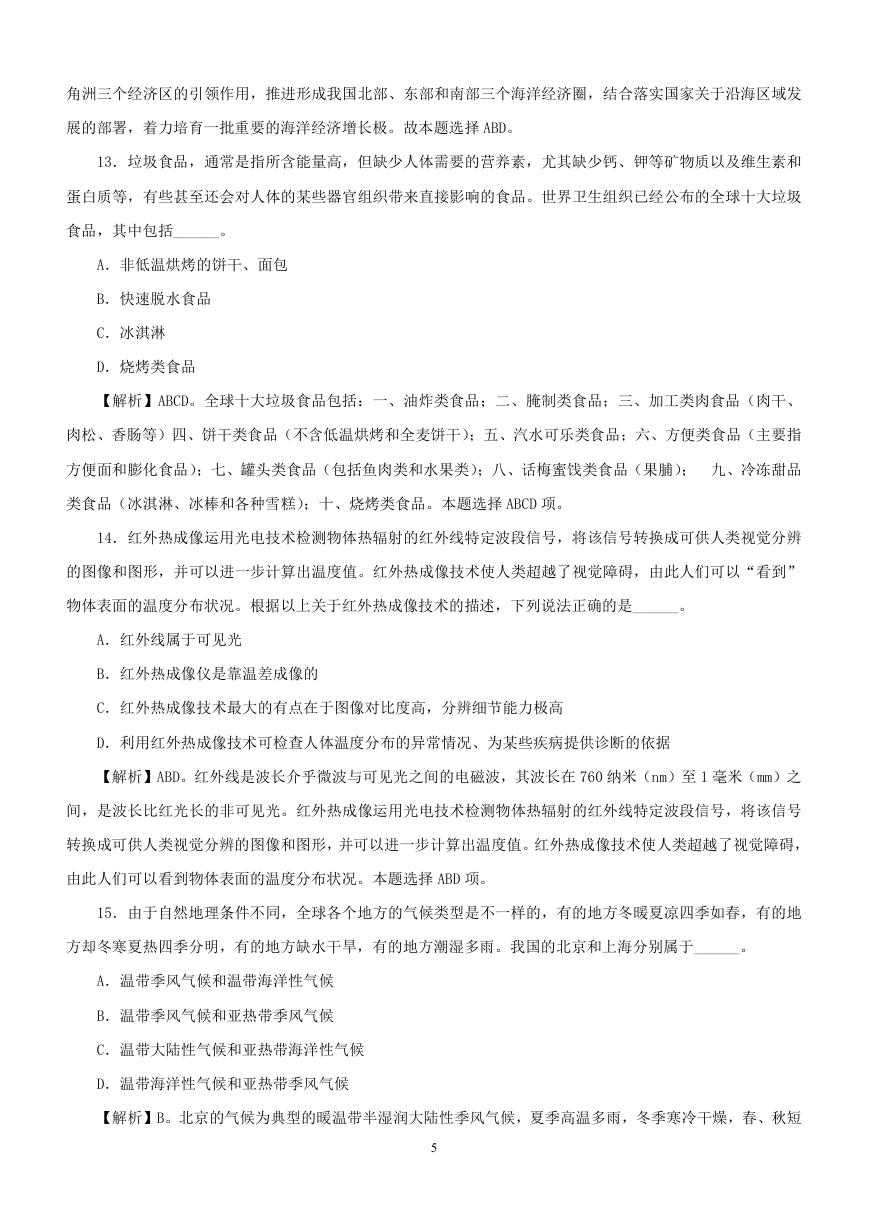 角洲三个经济区的引领作用，推进形成我国北部、东部和南部三个海洋经济圈，结合落实国家关于沿海区域发展的部署，着力培育一批重要的海洋经济增长极。故本题选择 ABD。

13．垃圾食品，通常是指所含能量高，但缺少人体需要的营养素，尤其缺少钙、钾等矿物质以及维生素和蛋白质等，有些甚至还会对人体的某些器官组织带来直接影响的食品。世界卫生组织已经公布的全球十大垃圾食品，其中包括______。

A．非低温烘烤的饼干、面包

B．快速脱水食品

C．冰淇淋

D．烧烤类食品

【解析】ABCD。全球十大垃圾食品包括：一、油炸类食品；二、腌制类食品；三、加工类肉食品（肉干、肉松、香肠等）四、饼干类食品（不含低温烘烤和全麦饼干）；五、汽水可乐类食品；六、方便类食品（主要指方便面和膨化食品）；七、罐头类食品（包括鱼肉类和水果类）；八、话梅蜜饯类食品（果脯）； 九、冷冻甜品类食品（冰淇淋、冰棒和各种雪糕）；十、烧烤类食品。本题选择 ABCD 项。

14．红外热成像运用光电技术检测物体热辐射的红外线特定波段信号，将该信号转换成可供人类视觉分辨的图像和图形，并可以进一步计算出温度值。红外热成像技术使人类超越了视觉障碍，由此人们可以“看到”物体表面的温度分布状况。根据以上关于红外热成像技术的描述，下列说法正确的是______。

A．红外线属于可见光

B．红外热成像仪是靠温差成像的

C．红外热成像技术最大的有点在于图像对比度高，分辨细节能力极高

D．利用红外热成像技术可检查人体温度分布的异常情况、为某些疾病提供诊断的依据

【解析】ABD。红外线是波长介乎微波与可见光之间的电磁波，其波长在 760 纳米（nm）至 1 毫米（mm）之间，是波长比红光长的非可见光。红外热成像运用光电技术检测物体热辐射的红外线特定波段信号，将该信号转换成可供人类视觉分辨的图像和图形，并可以进一步计算出温度值。红外热成像技术使人类超越了视觉障碍，由此人们可以看到物体表面的温度分布状况。本题选择 ABD 项。

15．由于自然地理条件不同，全球各个地方的气候类型是不一样的，有的地方冬暖夏凉四季如春，有的地方却冬寒夏热四季分明，有的地方缺水干旱，有的地方潮湿多雨。我国的北京和上海分别属于______。

A．温带季风气候和温带海洋性气候

B．温带季风气候和亚热带季风气候

C．温带大陆性气候和亚热带海洋性气候

D．温带海洋性气候和亚热带季风气候

【解析】B。北京的气候为典型的暖温带半湿润大陆性季风气候，夏季高温多雨，冬季寒冷干燥，春、秋短

5